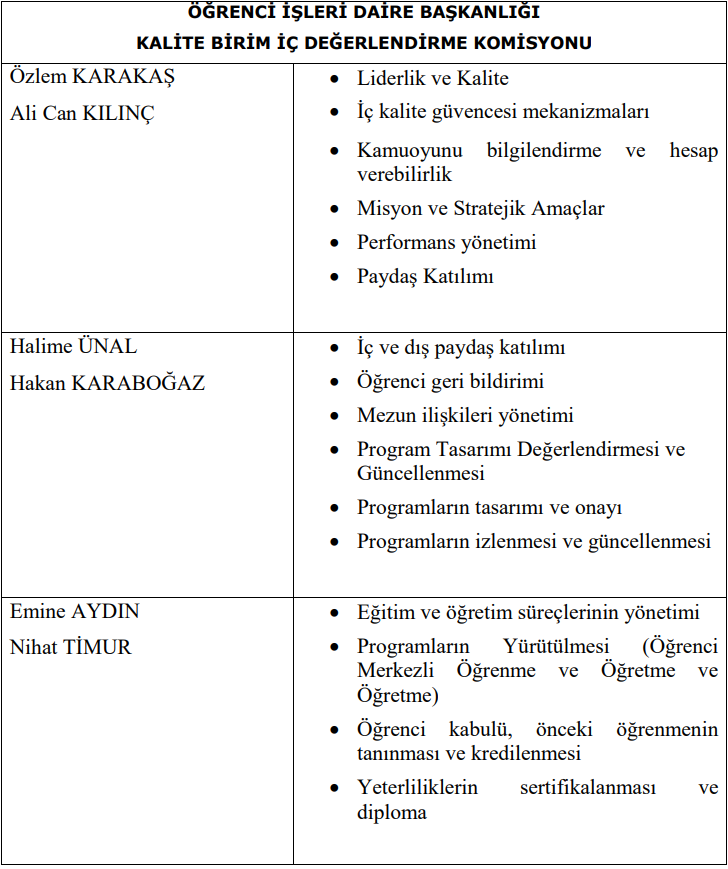 | ÖĞRENCİ İŞLERİ DAİRE BAŞKANLIĞI KALİTE BİRİM İÇ DEĞERLENDİRME KOMİSYONU | |
|---|---|
| Özlem KARAKAŞ<br>Ali Can KILINÇ | • Liderlik ve Kalite<br>• İç kalite güvencesi mekanizmaları<br>• Kamuoyunu bilgilendirme ve hesap verebilirlik<br>• Misyon ve Stratejik Amaçlar<br>• Performans yönetimi<br>• Paydaş Katılımı |
| Halime ÜNAL<br>Hakan KARABOĞAZ | • İç ve dış paydaş katılımı<br>• Öğrenci geri bildirimi<br>• Mezun ilişkileri yönetimi<br>• Program Tasarımı Değerlendirmesi ve Güncellenmesi<br>• Programların tasarımı ve onayı<br>• Programların izlenmesi ve güncellenmesi |
| Emine AYDIN<br>Nihat TİMUR | • Eğitim ve öğretim süreçlerinin yönetimi<br>• Programların Yürütülmesi (Öğrenci Merkezli Öğrenme ve Öğretme ve Öğretme)<br>• Öğrenci kabulü, önceki öğrenmenin tanınması ve kredilenmesi<br>• Yeterliliklerin sertifikalanması ve diploma |